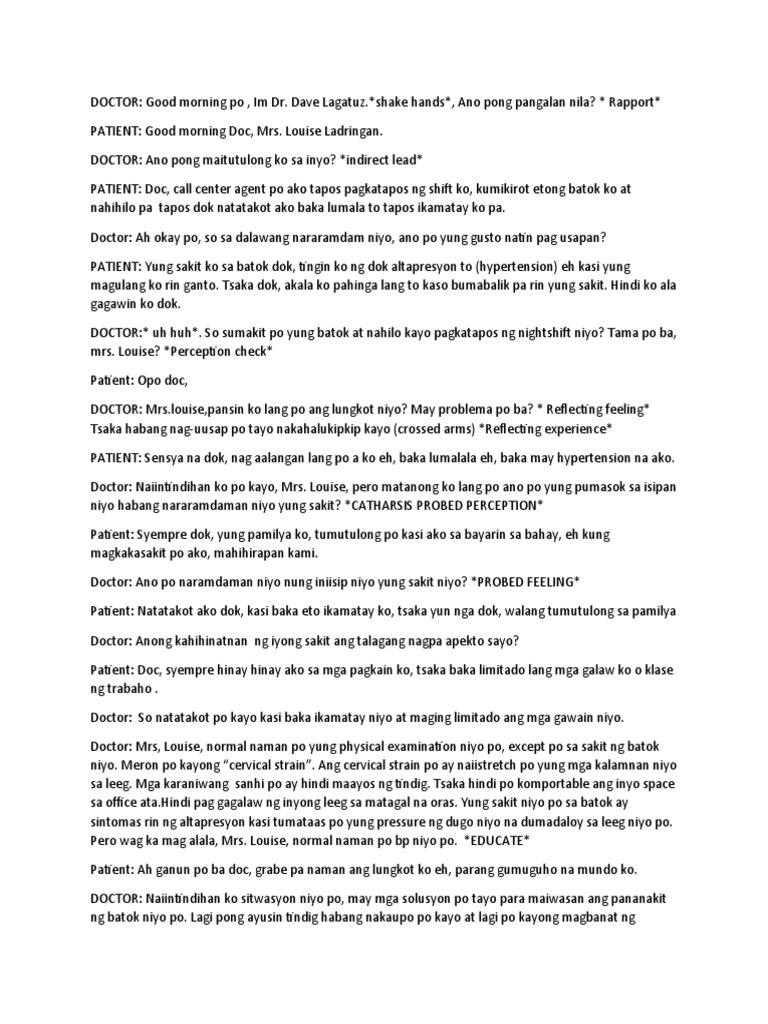 DOCTOR: Good morning po , Im Dr. Dave Lagatuz.*shake hands*, Ano pong pangalan nila? * Rapport*

PATIENT: Good morning Doc, Mrs. Louise Ladringan.

DOCTOR: Ano pong maitutulong ko sa inyo? *indirect lead*

PATIENT: Doc, call center agent po ako tapos pagkatapos ng shift ko, kumikirot etong batok ko at nahihilo pa tapos dok natatakot ako baka lumala to tapos ikamatay ko pa.

Doctor: Ah okay po, so sa dalawang nararamdam niyo, ano po yung gusto natin pag usapan?

PATIENT: Yung sakit ko sa batok dok, tingin ko ng dok altapresyon to (hypertension) eh kasi yung magulang ko rin ganto. Tsaka dok, akala ko pahinga lang to kaso bumabalik pa rin yung sakit. Hindi ko ala gagawin ko dok.

DOCTOR:* uh huh*. So sumakit po yung batok at nahilo kayo pagkatapos ng nightshift niyo? Tama po ba, mrs. Louise? *Perception check*

Patient: Opo doc,

DOCTOR: Mrs.louise,pansin ko lang po ang lungkot niyo? May problema po ba? * Reflecting feeling* Tsaka habang nag-uusap po tayo nakahalukipkip kayo (crossed arms) *Reflecting experience*

PATIENT: Sensya na dok, nag aalangan lang po a ko eh, baka lumalala eh, baka may hypertension na ako.

Doctor: Naiintindihan ko po kayo, Mrs. Louise, pero matanong ko lang po ano po yung pumasok sa isipan niyo habang nararamdaman niyo yung sakit? *CATHARSIS PROBED PERCEPTION*

Patient: Syempre dok, yung pamilya ko, tumutulong po kasi ako sa bayarin sa bahay, eh kung magkakasakit po ako, mahihirapan kami.

Doctor: Ano po naramdaman niyo nung iniisip niyo yung sakit niyo? *PROBED FEELING*

Patient: Natatakot ako dok, kasi baka eto ikamatay ko, tsaka yun nga dok, walang tumutulong sa pamilya

Doctor: Anong kahihinatnan ng iyong sakit ang talagang nagpa apekto sayo?

Patient: Doc, syempre hinay hinay ako sa mga pagkain ko, tsaka baka limitado lang mga galaw ko o klase ng trabaho .

Doctor: So natatakot po kayo kasi baka ikamatay niyo at maging limitado ang mga gawain niyo.

Doctor: Mrs, Louise, normal naman po yung physical examination niyo po, except po sa sakit ng batok niyo. Meron po kayong "cervical strain". Ang cervical strain po ay naiistretch po yung mga kalamnan niyo sa leeg. Mga karaniwang sanhi po ay hindi maayos ng tindig. Tsaka hindi po komportable ang inyo space sa office ata.Hindi pag gagalaw ng inyong leeg sa matagal na oras. Yung sakit niyo po sa batok ay sintomas rin ng altapresyon kasi tumataas po yung pressure ng dugo niyo na dumadaloy sa leeg niyo po. Pero wag ka mag alala, Mrs. Louise, normal naman po bp niyo po. *EDUCATE*

Patient: Ah ganun po ba doc, grabe pa naman ang lungkot ko eh, parang gumuguho na mundo ko.

DOCTOR: Naiintindihan ko sitwasyon niyo po, may mga solusyon po tayo para maiwasan ang pananakit ng batok niyo po. Lagi pong ayusin tindig habang nakaupo po kayo at lagi po kayong magbanat ng